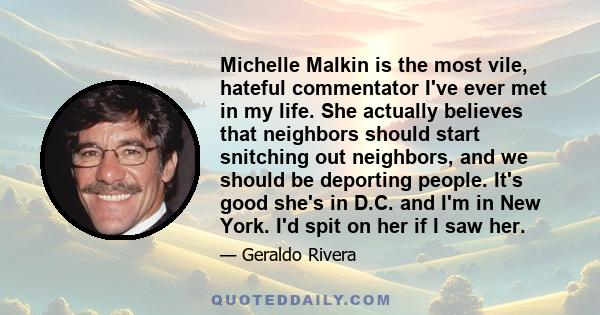 Michelle Malkin is the most vile, hateful commentator I've ever met in my life. She actually believes that neighbors should start snitching out neighbors, and we should be deporting people. It's good she's in D.C. and I'm in New York. I'd spit on her if I saw her.

— Geraldo Rivera

QUOTEDDAILY.COM